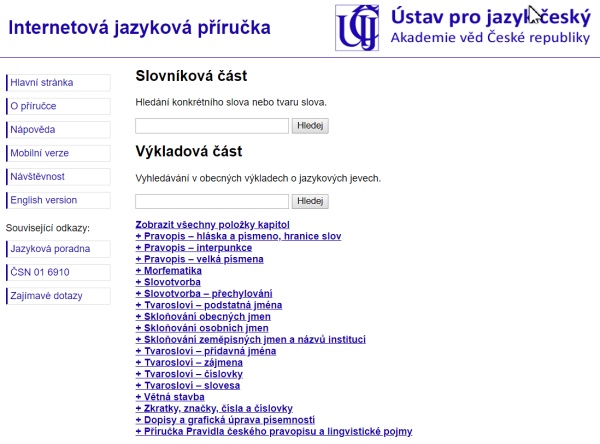 Internetová jazyková příručka

ÚJČ

Ústav pro jazyk český
Akademie věd České republiky

Hlavní stránka
O příručce
Nápověda
Mobilní verze
Návštěvnost
English version

Související odkazy:

Jazyková poradna
ČSN 01 6910
Zajímavé dotazy

Slovníková část

Hledání konkrétního slova nebo tvaru slova.

Hledej

Výkladová část

Vyhledávání v obecných výkladech o jazykových jevech.

Hledej

Zobrazit všechny položky kapitol
+ Pravopis – hláska a písmeno, hranice slov
+ Pravopis – interpunkce
+ Pravopis – velká písmena
+ Morfematika
+ Slovotvorba
+ Slovotvorba – přechylování
+ Tvarosloví – podstatná jména
+ Skloňování obecných jmen
+ Skloňování osobních jmen
+ Skloňování zeměpisných jmen a názvů institucí
+ Tvarosloví – přídavná jména
+ Tvarosloví – zájmena
+ Tvarosloví – číslovky
+ Tvarosloví – slovesa
+ Větná stavba
+ Zkratky, značky, čísla a číslovky
+ Dopisy a grafická úprava písemností
+ Příručka Pravidla českého pravopisu a lingvistické pojmy